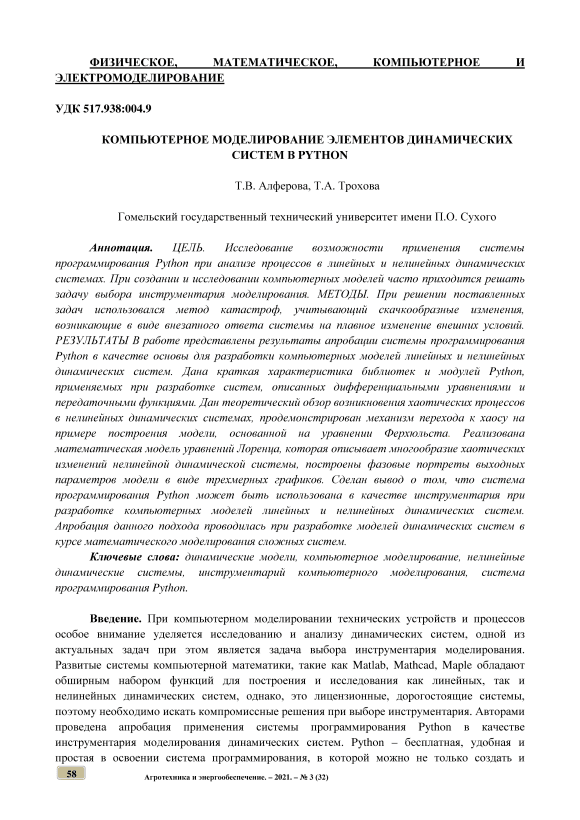 ФИЗИЧЕСКОЕ, МАТЕМАТИЧЕСКОЕ, КОМПЬЮТЕРНОЕ И ЭЛЕКТРОМОДЕЛИРОВАНИЕ

УДК 517.938:004.9

КОМПЬЮТЕРНОЕ МОДЕЛИРОВАНИЕ ЭЛЕМЕНТОВ ДИНАМИЧЕСКИХ СИСТЕМ В PYTHON

Т.В. Алферова, Т.А. Трохова

Гомельский государственный технический университет имени П.О. Сухого

Аннотация. ЦЕЛЬ. Исследование возможности применения системы программирования Python при анализе процессов в линейных и нелинейных динамических системах. При создании и исследовании компьютерных моделей часто приходится решать задачу выбора инструментария моделирования. МЕТОДЫ. При решении поставленных задач использовался метод катастроф, учитывающий скачкообразные изменения, возникающие в виде внезапного ответа системы на плавное изменение внешних условий. РЕЗУЛЬТАТЫ В работе представлены результаты апробации системы программирования Python в качестве основы для разработки компьютерных моделей линейных и нелинейных динамических систем. Дана краткая характеристика библиотек и модулей Python, применяемых при разработке систем, описанных дифференциальными уравнениями и передаточными функциями. Дан теоретический обзор возникновения хаотических процессов в нелинейных динамических системах, продемонстрирован механизм перехода к хаосу на примере построения модели, основанной на уравнении Ферхюльста. Реализована математическая модель уравнений Лоренца, которая описывает многообразие хаотических изменений нелинейной динамической системы, построены фазовые портреты выходных параметров модели в виде трехмерных графиков. Сделан вывод о том, что система программирования Python может быть использована в качестве инструментария при разработке компьютерных моделей линейных и нелинейных динамических систем. Апробация данного подхода проводилась при разработке моделей динамических систем в курсе математического моделирования сложных систем.

Ключевые слова: динамические модели, компьютерное моделирование, нелинейные динамические системы, инструментарий компьютерного моделирования, система программирования Python.

Введение. При компьютерном моделировании технических устройств и процессов особое внимание уделяется исследованию и анализу динамических систем, одной из актуальных задач при этом является задача выбора инструментария моделирования. Развитые системы компьютерной математики, такие как Matlab, Mathcad, Maple обладают обширным набором функций для построения и исследования как линейных, так и нелинейных динамических систем, однако, это лицензионные, дорогостоящие системы, поэтому необходимо искать компромиссные решения при выборе инструментария. Авторами проведена апробация применения системы программирования Python в качестве инструментария моделирования динамических систем. Python – бесплатная, удобная и простая в освоении система программирования, в которой можно не только создать и

58 Агротехника и энергообеспечение. – 2021. – № 3 (32)